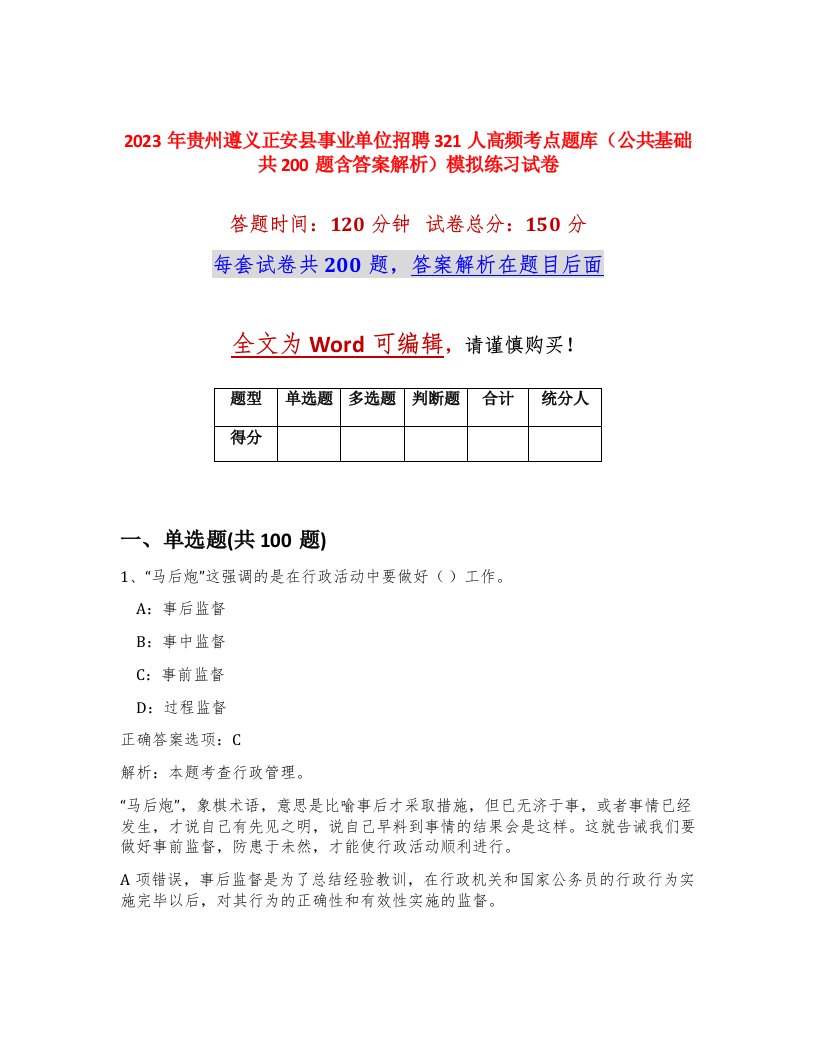 2023 年贵州遵义正安县事业单位招聘 321 人高频考点题库（公共基础共 200 题含答案解析）模拟练习试卷

答题时间：120 分钟 试卷总分：150 分

每套试卷共 200 题，答案解析在题目后面

全文为 Word 可编辑，请谨慎购买！

| 题型 | 单选题 | 多选题 | 判断题 | 合计 | 统分人 |
|---|---|---|---|---|---|
| 得分 | | | | | |

一、单选题(共 100 题)

1、“马后炮”这强调的是在行政活动中要做好（ ）工作。

A：事后监督

B：事中监督

C：事前监督

D：过程监督

正确答案选项：C

解析：本题考查行政管理。

“马后炮”，象棋术语，意思是比喻事后才采取措施，但已无济于事，或者事情已经发生，才说自己有先见之明，说自己早料到事情的结果会是这样。这就告诫我们要做好事前监督，防患于未然，才能使行政活动顺利进行。

A 项错误，事后监督是为了总结经验教训，在行政机关和国家公务员的行政行为实施完毕以后，对其行为的正确性和有效性实施的监督。